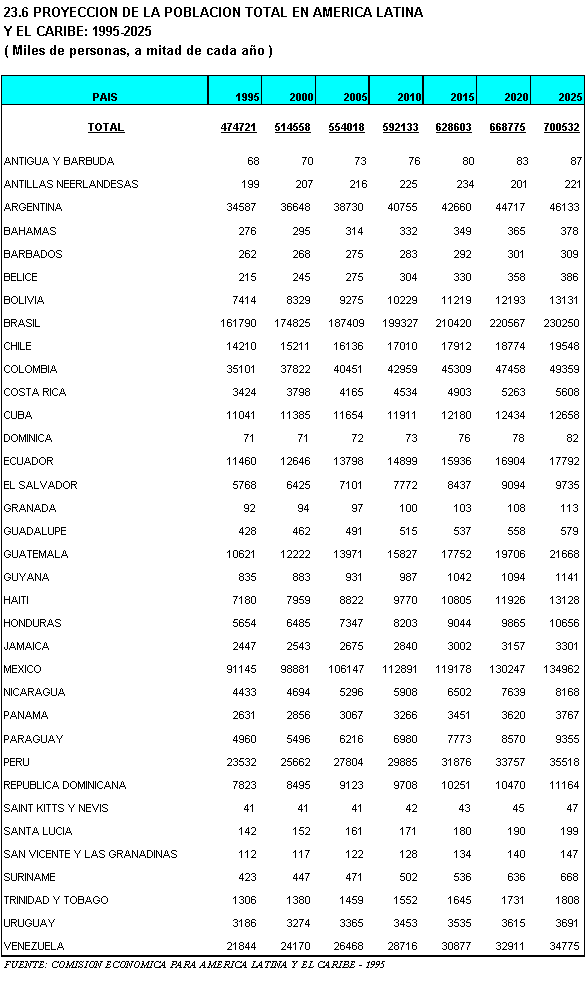 23.6 PROYECCION DE LA POBLACION TOTAL EN AMERICA LATINA Y EL CARIBE: 1995-2025
( Miles de personas, a mitad de cada año )

| PAIS | 1995 | 2000 | 2005 | 2010 | 2015 | 2020 | 2025 |
|---|---|---|---|---|---|---|---|
| TOTAL | 474721 | 514558 | 554018 | 592133 | 628603 | 668775 | 700532 |
| ANTIGUA Y BARBUDA | 68 | 70 | 73 | 76 | 80 | 83 | 87 |
| ANTILLAS NEERLANDESAS | 199 | 207 | 216 | 225 | 234 | 201 | 221 |
| ARGENTINA | 34587 | 36648 | 38730 | 40755 | 42660 | 44717 | 46133 |
| BAHAMAS | 276 | 295 | 314 | 332 | 349 | 365 | 378 |
| BARBADOS | 262 | 268 | 275 | 283 | 292 | 301 | 309 |
| BELICE | 215 | 245 | 275 | 304 | 330 | 358 | 386 |
| BOLIVIA | 7414 | 8329 | 9275 | 10229 | 11219 | 12193 | 13131 |
| BRASIL | 161790 | 174825 | 187409 | 199327 | 210420 | 220567 | 230250 |
| CHILE | 14210 | 15211 | 16136 | 17010 | 17912 | 18774 | 19548 |
| COLOMBIA | 35101 | 37822 | 40451 | 42959 | 45309 | 47458 | 49359 |
| COSTA RICA | 3424 | 3798 | 4165 | 4534 | 4903 | 5263 | 5608 |
| CUBA | 11041 | 11385 | 11654 | 11911 | 12180 | 12434 | 12658 |
| DOMINICA | 71 | 71 | 72 | 73 | 76 | 78 | 82 |
| ECUADOR | 11460 | 12646 | 13798 | 14899 | 15936 | 16904 | 17792 |
| EL SALVADOR | 5768 | 6425 | 7101 | 7772 | 8437 | 9094 | 9735 |
| GRANADA | 92 | 94 | 97 | 100 | 103 | 108 | 113 |
| GUADALUPE | 428 | 462 | 491 | 515 | 537 | 558 | 579 |
| GUATEMALA | 10621 | 12222 | 13971 | 15827 | 17752 | 19706 | 21668 |
| GUYANA | 835 | 883 | 931 | 987 | 1042 | 1094 | 1141 |
| HAITI | 7180 | 7959 | 8822 | 9770 | 10805 | 11926 | 13128 |
| HONDURAS | 5654 | 6485 | 7347 | 8203 | 9044 | 9865 | 10656 |
| JAMAICA | 2447 | 2543 | 2675 | 2840 | 3002 | 3157 | 3301 |
| MEXICO | 91145 | 98881 | 106147 | 112891 | 119178 | 130247 | 134962 |
| NICARAGUA | 4433 | 4694 | 5296 | 5908 | 6502 | 7639 | 8168 |
| PANAMA | 2631 | 2856 | 3067 | 3266 | 3451 | 3620 | 3767 |
| PARAGUAY | 4960 | 5496 | 6216 | 6980 | 7773 | 8570 | 9355 |
| PERU | 23532 | 25662 | 27804 | 29885 | 31876 | 33757 | 35518 |
| REPUBLICA DOMINICANA | 7823 | 8495 | 9123 | 9708 | 10251 | 10470 | 11164 |
| SAINT KITTS Y NEVIS | 41 | 41 | 41 | 42 | 43 | 45 | 47 |
| SANTA LUCIA | 142 | 152 | 161 | 171 | 180 | 190 | 199 |
| SAN VICENTE Y LAS GRANADINAS | 112 | 117 | 122 | 128 | 134 | 140 | 147 |
| SURINAME | 423 | 447 | 471 | 502 | 536 | 636 | 668 |
| TRINIDAD Y TOBAGO | 1306 | 1380 | 1459 | 1552 | 1645 | 1731 | 1808 |
| URUGUAY | 3186 | 3274 | 3365 | 3453 | 3535 | 3615 | 3691 |
| VENEZUELA | 21844 | 24170 | 26468 | 28716 | 30877 | 32911 | 34775 |

FUENTE: COMISION ECONOMICA PARA AMERICA LATINA Y EL CARIBE - 1995